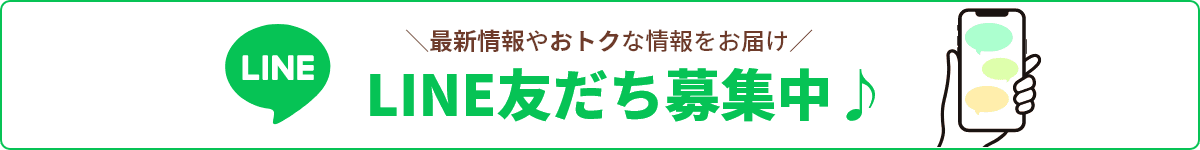 LINE

＼最新情報やおトクな情報をお届け／

LINE友だち募集中♪